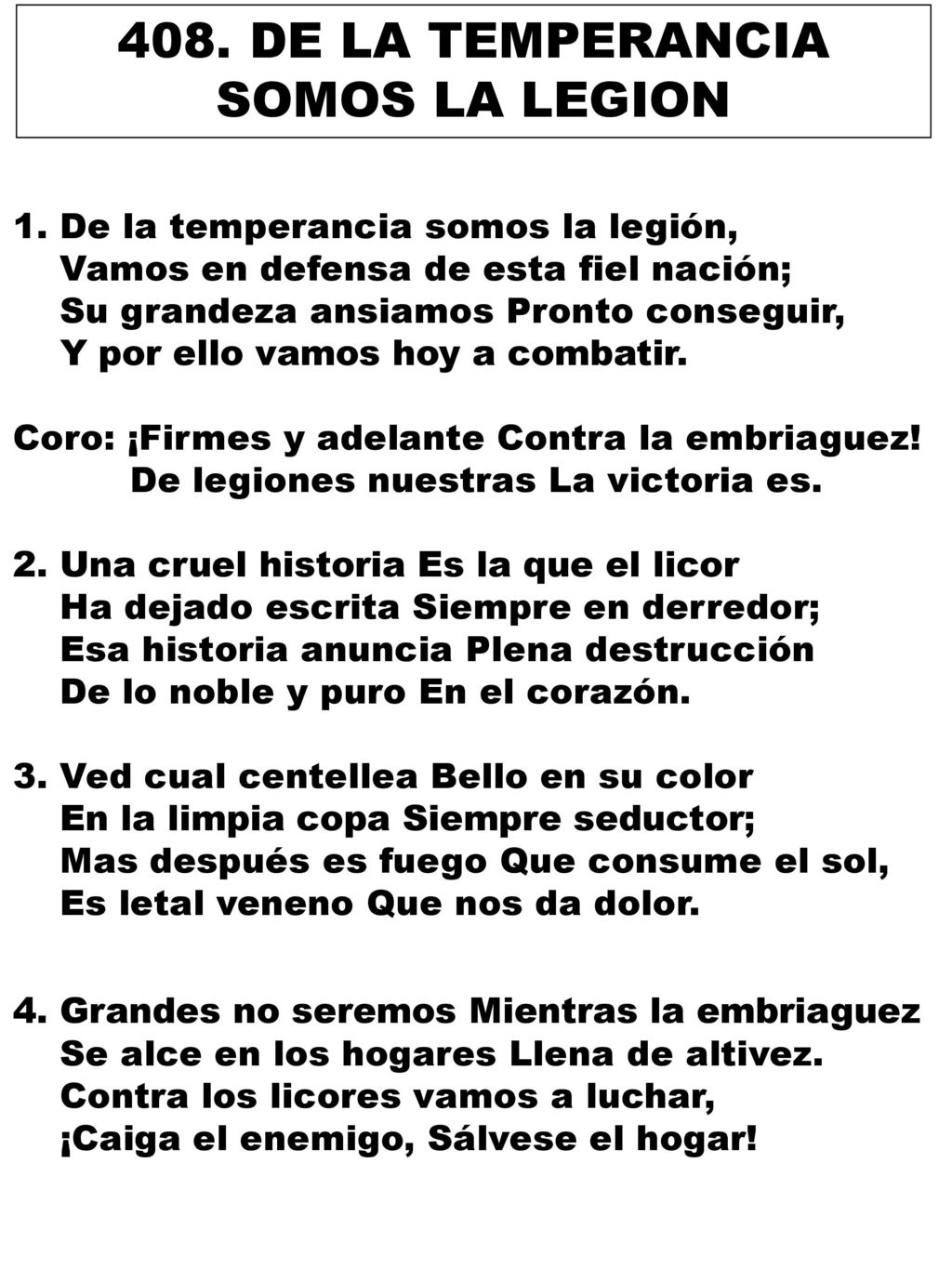 408. DE LA TEMPERANCIA SOMOS LA LEGION

1. De la temperancia somos la legión,
Vamos en defensa de esta fiel nación;
Su grandeza ansiamos Pronto conseguir,
Y por ello vamos hoy a combatir.

Coro: ¡Firmes y adelante Contra la embriaguez!
De legiones nuestras La victoria es.

2. Una cruel historia Es la que el licor
Ha dejado escrita Siempre en derredor;
Esa historia anuncia Plena destrucción
De lo noble y puro En el corazón.

3. Ved cual centellea Bello en su color
En la limpia copa Siempre seductor;
Mas después es fuego Que consume el sol,
Es letal veneno Que nos da dolor.

4. Grandes no seremos Mientras la embriaguez
Se alce en los hogares Llena de altivez.
Contra los licores vamos a luchar,
¡Caiga el enemigo, Sálvese el hogar!